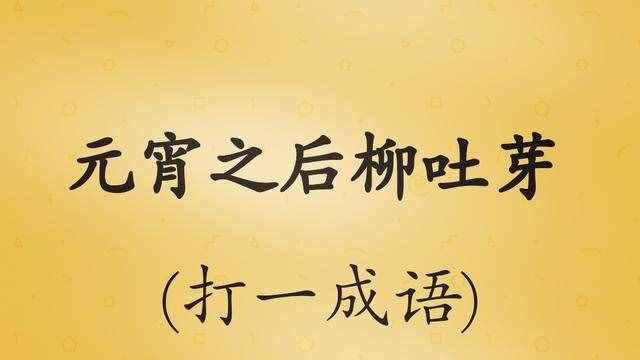 元宵之后柳吐芽

(打一成语)